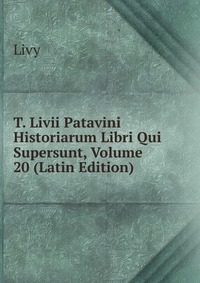 Livy

T. Livii Patavini Historiarum Libri Qui Supersunt, Volume 20 (Latin Edition)